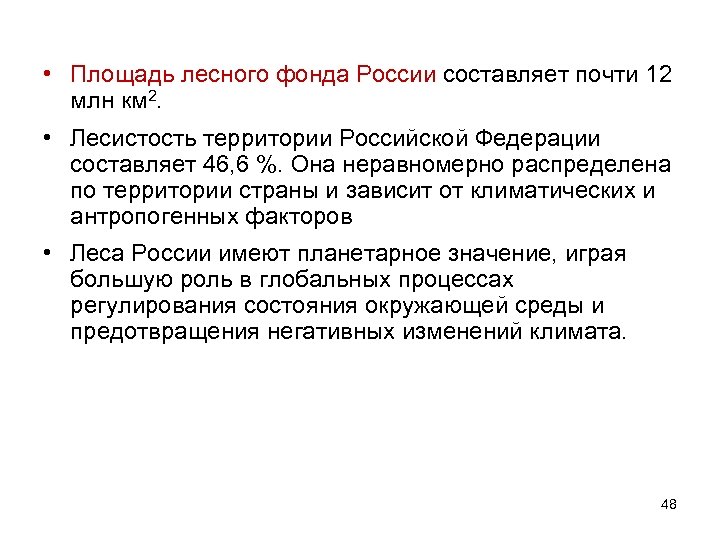 • Площадь лесного фонда России составляет почти 12 млн км$^2$.

• Лесистость территории Российской Федерации составляет 46,6 %. Она неравномерно распределена по территории страны и зависит от климатических и антропогенных факторов

• Леса России имеют планетарное значение, играя большую роль в глобальных процессах регулирования состояния окружающей среды и предотвращения негативных изменений климата.

48